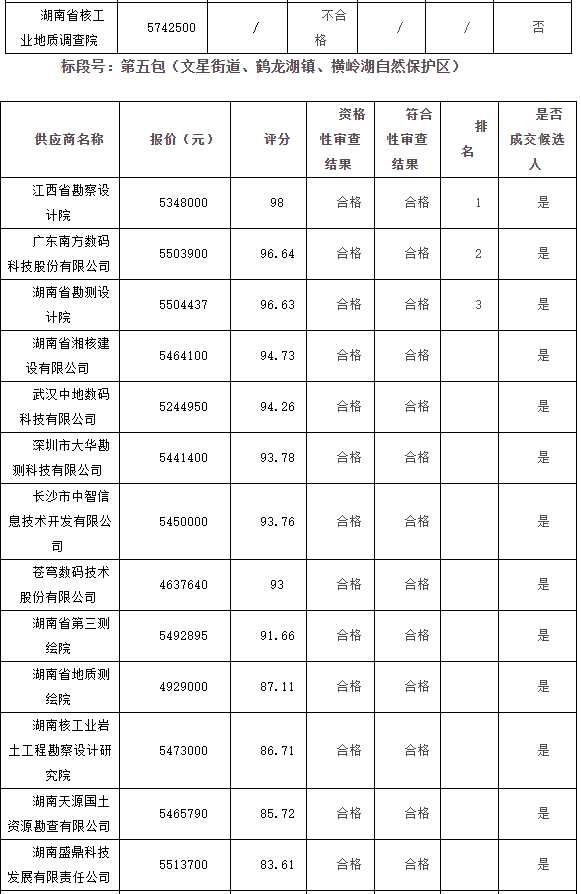 | 湖南省核工业地质调查院 | 5742500 | / | 不合格 | / | / | 否 |
|---|---|---|---|---|---|---|

标段号：第五包（文星街道、鹤龙湖镇、横岭湖自然保护区）

| 供应商名称 | 报价（元） | 评分 | 资格性审查结果 | 符合性审查结果 | 排名 | 是否成交候选人 |
|---|---|---|---|---|---|---|
| 江西省勘察设计院 | 5348000 | 98 | 合格 | 合格 | 1 | 是 |
| 广东南方数码科技股份有限公司 | 5503900 | 96.64 | 合格 | 合格 | 2 | 是 |
| 湖南省勘测设计院 | 5504437 | 96.63 | 合格 | 合格 | 3 | 是 |
| 湖南省湘核建设有限公司 | 5464100 | 94.73 | 合格 | 合格 | | 是 |
| 武汉中地数码科技有限公司 | 5244950 | 94.26 | 合格 | 合格 | | 是 |
| 深圳市大华勘测科技有限公司 | 5441400 | 93.78 | 合格 | 合格 | | 是 |
| 长沙市中智信息技术开发有限公司 | 5450000 | 93.76 | 合格 | 合格 | | 是 |
| 苍穹数码技术股份有限公司 | 4637640 | 93 | 合格 | 合格 | | 是 |
| 湖南省第三测绘院 | 5492895 | 91.66 | 合格 | 合格 | | 是 |
| 湖南省地质测绘院 | 4929000 | 87.11 | 合格 | 合格 | | 是 |
| 湖南核工业岩土工程勘察设计研究院 | 5473000 | 86.71 | 合格 | 合格 | | 是 |
| 湖南天源国土资源勘查有限公司 | 5465790 | 85.72 | 合格 | 合格 | | 是 |
| 湖南盛鼎科技发展有限责任公司 | 5513700 | 83.61 | 合格 | 合格 | | 是 |